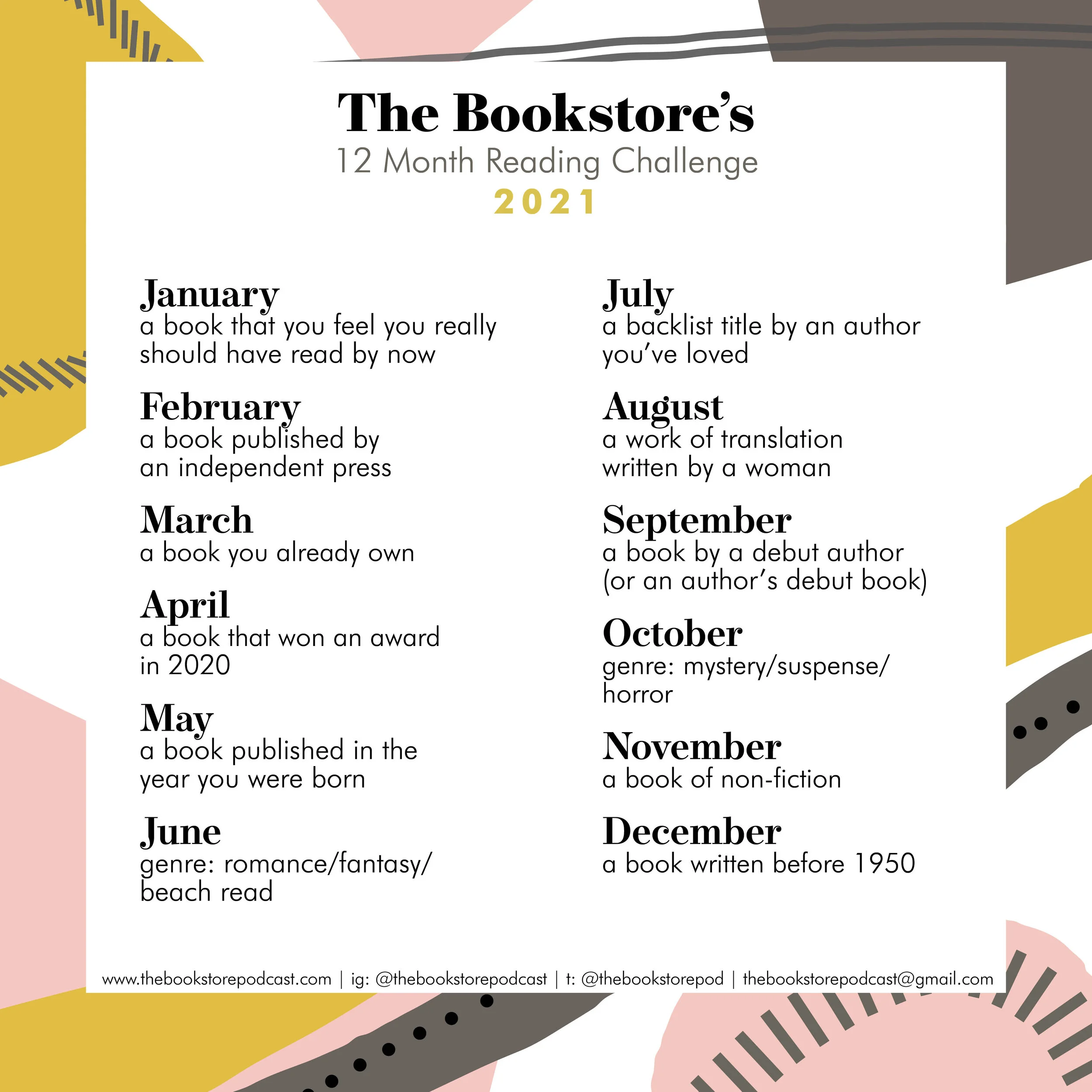 The Bookstore's
12 Month Reading Challenge
2021

January
a book that you feel you really should have read by now

February
a book published by an independent press

March
a book you already own

April
a book that won an award in 2020

May
a book published in the year you were born

June
genre: romance/fantasy/ beach read

July
a backlist title by an author you've loved

August
a work of translation written by a woman

September
a book by a debut author (or an author's debut book)

October
genre: mystery/suspense/ horror

November
a book of non-fiction

December
a book written before 1950

www.thebookstorepodcast.com | ig: @thebookstorepodcast | t: @thebookstorepod | thebookstorepodcast@gmail.com